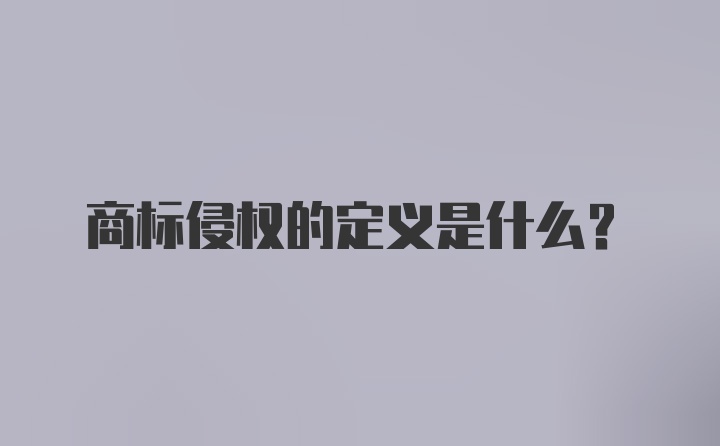 商标侵权的定义是什么？